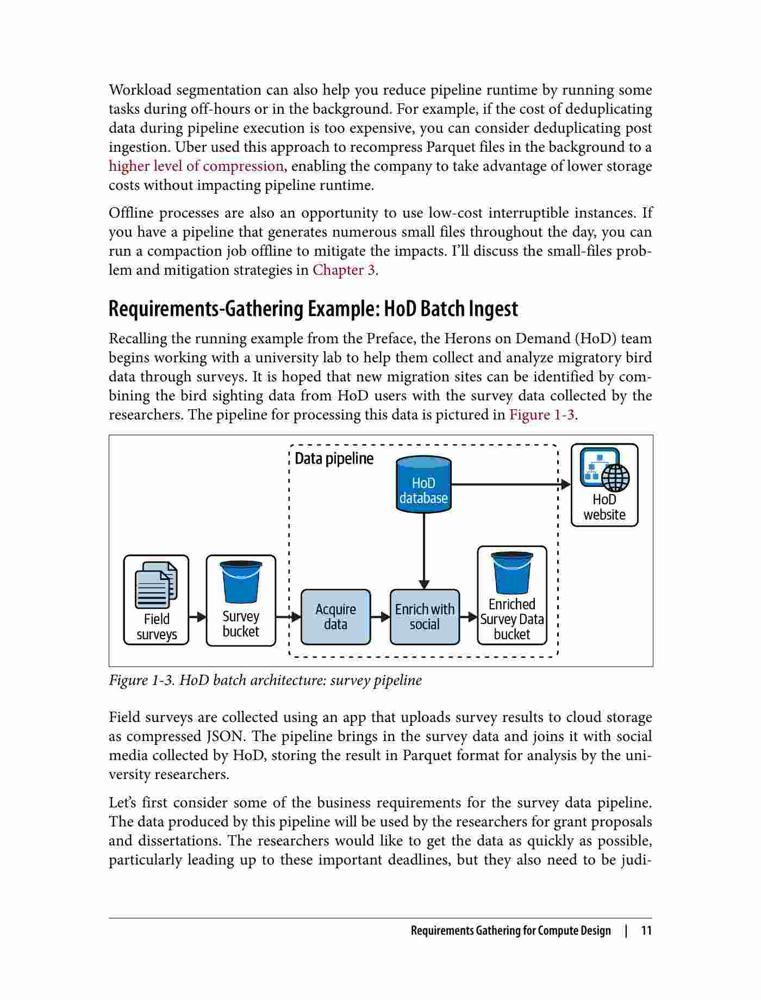 Workload segmentation can also help you reduce pipeline runtime by running some tasks during off-hours or in the background. For example, if the cost of deduplicating data during pipeline execution is too expensive, you can consider deduplicating post ingestion. Uber used this approach to recompress Parquet files in the background to a higher level of compression, enabling the company to take advantage of lower storage costs without impacting pipeline runtime.

Offline processes are also an opportunity to use low-cost interruptible instances. If you have a pipeline that generates numerous small files throughout the day, you can run a compaction job offline to mitigate the impacts. I'll discuss the small-files problem and mitigation strategies in Chapter 3.

Requirements-Gathering Example: HoD Batch Ingest

Recalling the running example from the Preface, the Herons on Demand (HoD) team begins working with a university lab to help them collect and analyze migratory bird data through surveys. It is hoped that new migration sites can be identified by combining the bird sighting data from HoD users with the survey data collected by the researchers. The pipeline for processing this data is pictured in Figure 1-3.

Data pipeline
HoD database
HoD website
Field surveys
Survey bucket
Acquire data
Enrich with social
Enriched Survey Data bucket

Figure 1-3. HoD batch architecture: survey pipeline

Field surveys are collected using an app that uploads survey results to cloud storage as compressed JSON. The pipeline brings in the survey data and joins it with social media collected by HoD, storing the result in Parquet format for analysis by the university researchers.

Let's first consider some of the business requirements for the survey data pipeline. The data produced by this pipeline will be used by the researchers for grant proposals and dissertations. The researchers would like to get the data as quickly as possible, particularly leading up to these important deadlines, but they also need to be judi-

Requirements Gathering for Compute Design | 11